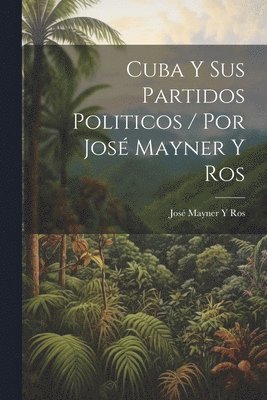 Cuba Y Sus Partidos Politicos / Por José Mayner Y Ros

José Mayner Y Ros